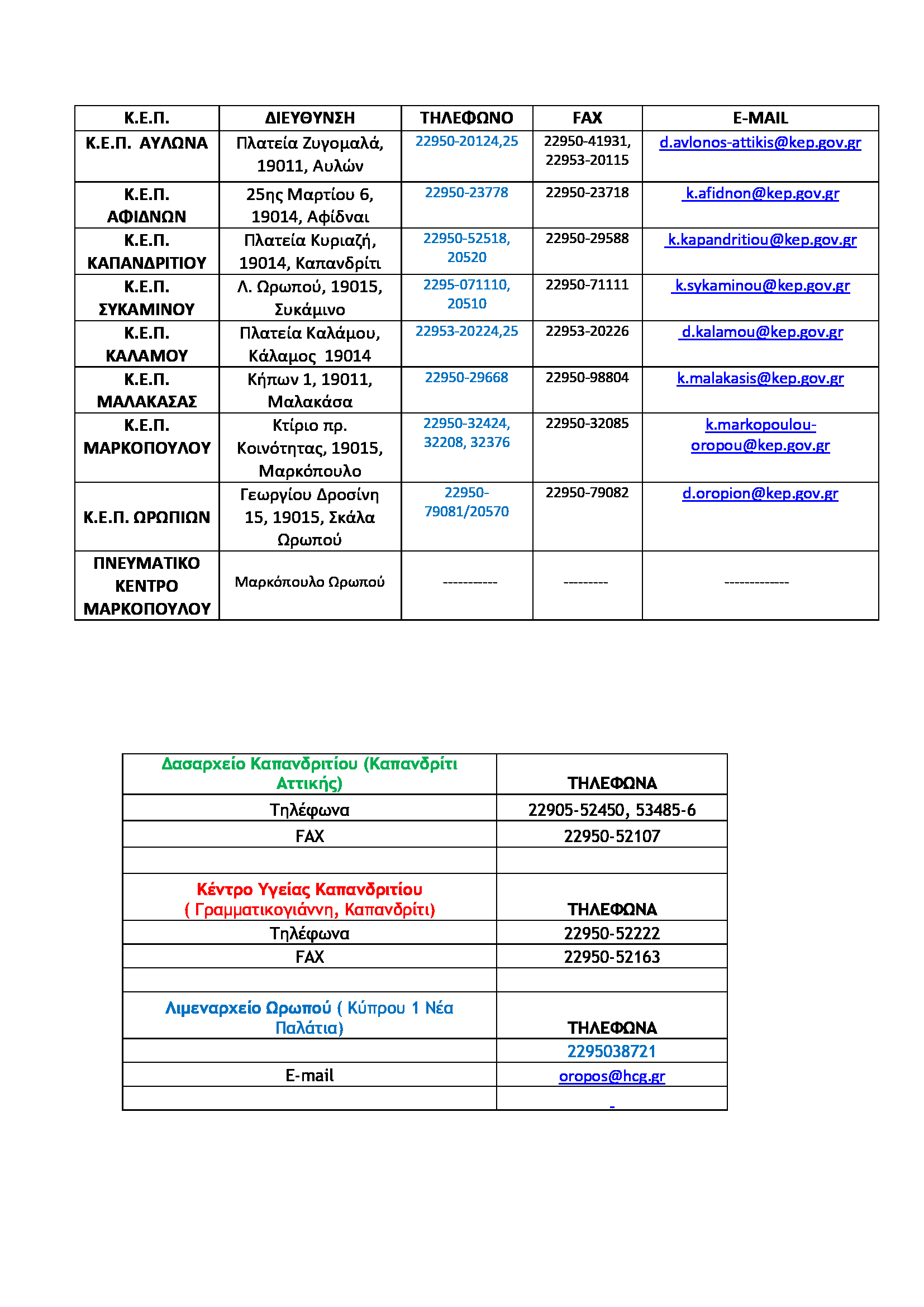 | Κ.Ε.Π. | ΔΙΕΥΘΥΝΣΗ | ΤΗΛΕΦΩΝΟ | FAX | E-MAIL |
|---|---|---|---|---|
| Κ.Ε.Π. ΑΥΛΩΝΑ | Πλατεία Ζυγομαλά, 19011, Αυλών | 22950-20124,25 | 22950-41931, 22953-20115 | d.avlonos-attikis@kep.gov.gr |
| Κ.Ε.Π. ΑΦΙΔΝΩΝ | 25ης Μαρτίου 6, 19014, Αφίδναι | 22950-23778 | 22950-23718 | k.afidnon@kep.gov.gr |
| Κ.Ε.Π. ΚΑΠΑΝΔΡΙΤΙΟΥ | Πλατεία Κυριαζή, 19014, Καπανδρίτι | 22950-52518, 20520 | 22950-29588 | k.kapandritiou@kep.gov.gr |
| Κ.Ε.Π. ΣΥΚΑΜΙΝΟΥ | Λ. Ωρωπού, 19015, Συκάμινο | 2295-071110, 20510 | 22950-71111 | k.sykaminou@kep.gov.gr |
| Κ.Ε.Π. ΚΑΛΑΜΟΥ | Πλατεία Καλάμου, Κάλαμος 19014 | 22953-20224,25 | 22953-20226 | d.kalamou@kep.gov.gr |
| Κ.Ε.Π. ΜΑΛΑΚΑΣΑΣ | Κήπων 1, 19011, Μαλακάσα | 22950-29668 | 22950-98804 | k.malakasis@kep.gov.gr |
| Κ.Ε.Π. ΜΑΡΚΟΠΟΥΛΟΥ | Κτίριο πρ. Κοινότητας, 19015, Μαρκόπουλο | 22950-32424, 32208, 32376 | 22950-32085 | k.markopoulou-oropou@kep.gov.gr |
| Κ.Ε.Π. ΩΡΩΠΙΩΝ | Γεωργίου Δροσίνη 15, 19015, Σκάλα Ωρωπού | 22950-79081/20570 | 22950-79082 | d.oropion@kep.gov.gr |
| ΠΝΕΥΜΑΤΙΚΟ ΚΕΝΤΡΟ ΜΑΡΚΟΠΟΥΛΟΥ | Μαρκόπουλο Ωρωπού | ----------- | --------- | ------------- |

| Δασαρχείο Καπανδριτίου (Καπανδρίτι Αττικής) | ΤΗΛΕΦΩΝΑ |
|---|---|
| Τηλέφωνα | 22905-52450, 53485-6 |
| FAX | 22950-52107 |
| | |
| Κέντρο Υγείας Καπανδριτίου ( Γραμματικογιάννη, Καπανδρίτι) | ΤΗΛΕΦΩΝΑ |
| Τηλέφωνα | 22950-52222 |
| FAX | 22950-52163 |
| | |
| Λιμεναρχείο Ωρωπού ( Κύπρου 1 Νέα Παλάτια) | ΤΗΛΕΦΩΝΑ |
| | 2295038721 |
| E-mail | oropos@hcg.gr |
| | - |